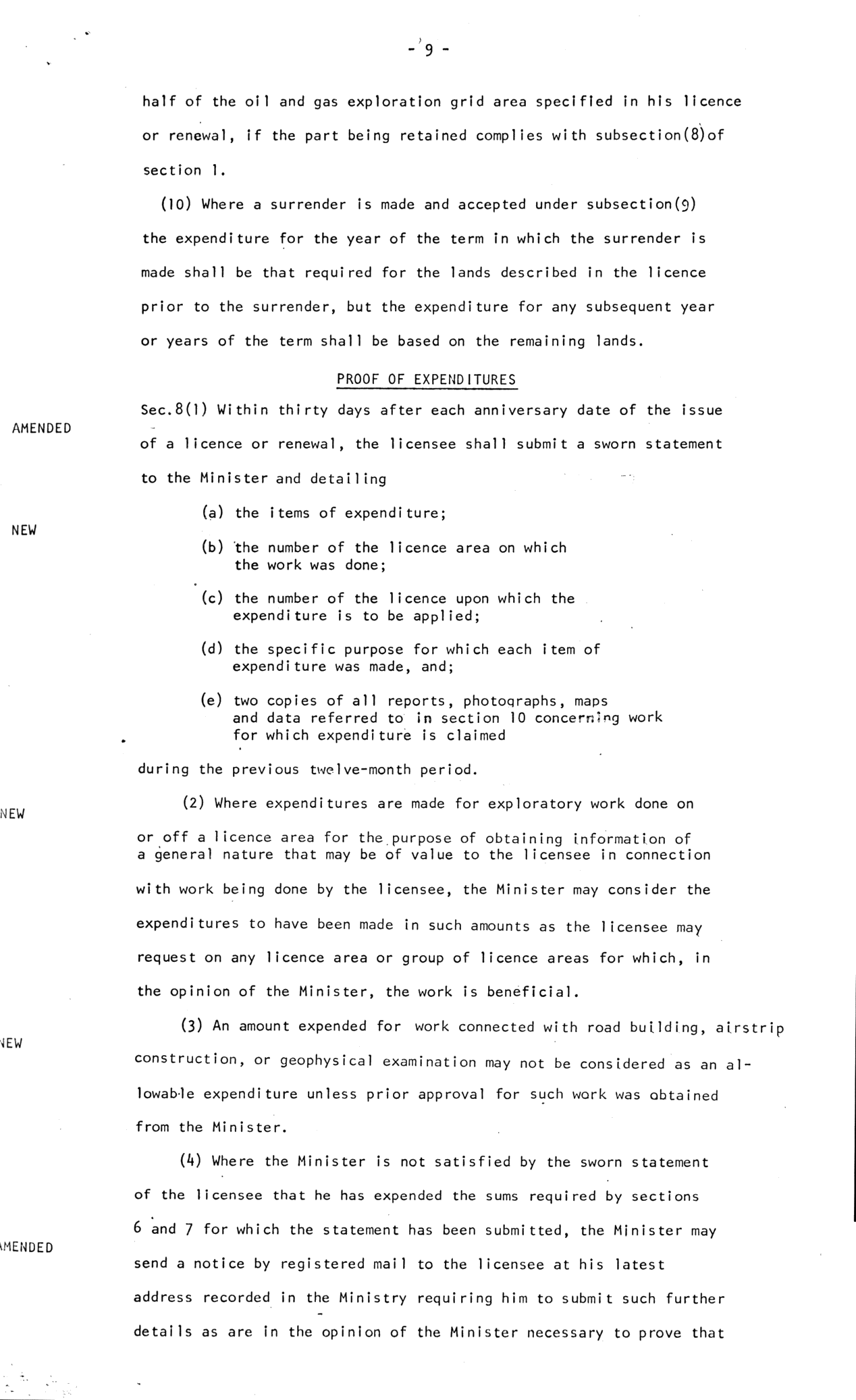 - 9 -

half of the oil and gas exploration grid area specified in his licence or renewal, if the part being retained complies with subsection(8)of section 1.

(10) Where a surrender is made and accepted under subsection(9) the expenditure for the year of the term in which the surrender is made shall be that required for the lands described in the licence prior to the surrender, but the expenditure for any subsequent year or years of the term shall be based on the remaining lands.

PROOF OF EXPENDITURES

AMENDED

Sec.8(1) Within thirty days after each anniversary date of the issue of a licence or renewal, the licensee shall submit a sworn statement to the Minister and detailing

NEW

(a) the items of expenditure;

(b) the number of the licence area on which the work was done;

(c) the number of the licence upon which the expenditure is to be applied;

(d) the specific purpose for which each item of expenditure was made, and;

(e) two copies of all reports, photographs, maps and data referred to in section 10 concerning work for which expenditure is claimed

during the previous twelve-month period.

NEW

(2) Where expenditures are made for exploratory work done on or off a licence area for the purpose of obtaining information of a general nature that may be of value to the licensee in connection with work being done by the licensee, the Minister may consider the expenditures to have been made in such amounts as the licensee may request on any licence area or group of licence areas for which, in the opinion of the Minister, the work is beneficial.

NEW

(3) An amount expended for work connected with road building, airstrip construction, or geophysical examination may not be considered as an allowable expenditure unless prior approval for such work was obtained from the Minister.

AMENDED

(4) Where the Minister is not satisfied by the sworn statement of the licensee that he has expended the sums required by sections 6 and 7 for which the statement has been submitted, the Minister may send a notice by registered mail to the licensee at his latest address recorded in the Ministry requiring him to submit such further details as are in the opinion of the Minister necessary to prove that